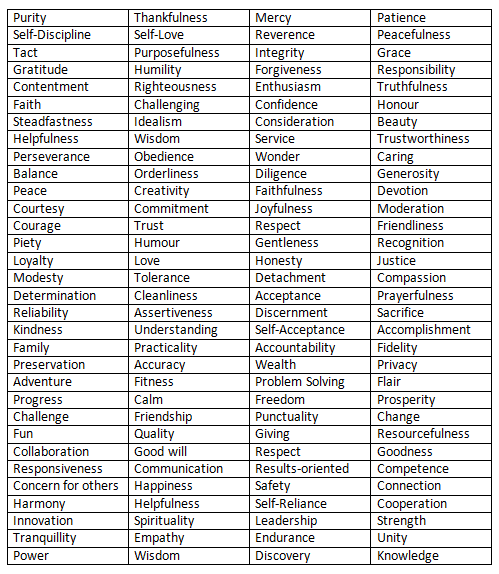 | Purity | Thankfulness | Mercy | Patience |
|---|---|---|---|
| Self-Discipline | Self-Love | Reverence | Peacefulness |
| Tact | Purposefulness | Integrity | Grace |
| Gratitude | Humility | Forgiveness | Responsibility |
| Contentment | Righteousness | Enthusiasm | Truthfulness |
| Faith | Challenging | Confidence | Honour |
| Steadfastness | Idealism | Consideration | Beauty |
| Helpfulness | Wisdom | Service | Trustworthiness |
| Perseverance | Obedience | Wonder | Caring |
| Balance | Orderliness | Diligence | Generosity |
| Peace | Creativity | Faithfulness | Devotion |
| Courtesy | Commitment | Joyfulness | Moderation |
| Courage | Trust | Respect | Friendliness |
| Piety | Humour | Gentleness | Recognition |
| Loyalty | Love | Honesty | Justice |
| Modesty | Tolerance | Detachment | Compassion |
| Determination | Cleanliness | Acceptance | Prayerfulness |
| Reliability | Assertiveness | Discernment | Sacrifice |
| Kindness | Understanding | Self-Acceptance | Accomplishment |
| Family | Practicality | Accountability | Fidelity |
| Preservation | Accuracy | Wealth | Privacy |
| Adventure | Fitness | Problem Solving | Flair |
| Progress | Calm | Freedom | Prosperity |
| Challenge | Friendship | Punctuality | Change |
| Fun | Quality | Giving | Resourcefulness |
| Collaboration | Good will | Respect | Goodness |
| Responsiveness | Communication | Results-oriented | Competence |
| Concern for others | Happiness | Safety | Connection |
| Harmony | Helpfulness | Self-Reliance | Cooperation |
| Innovation | Spirituality | Leadership | Strength |
| Tranquillity | Empathy | Endurance | Unity |
| Power | Wisdom | Discovery | Knowledge |